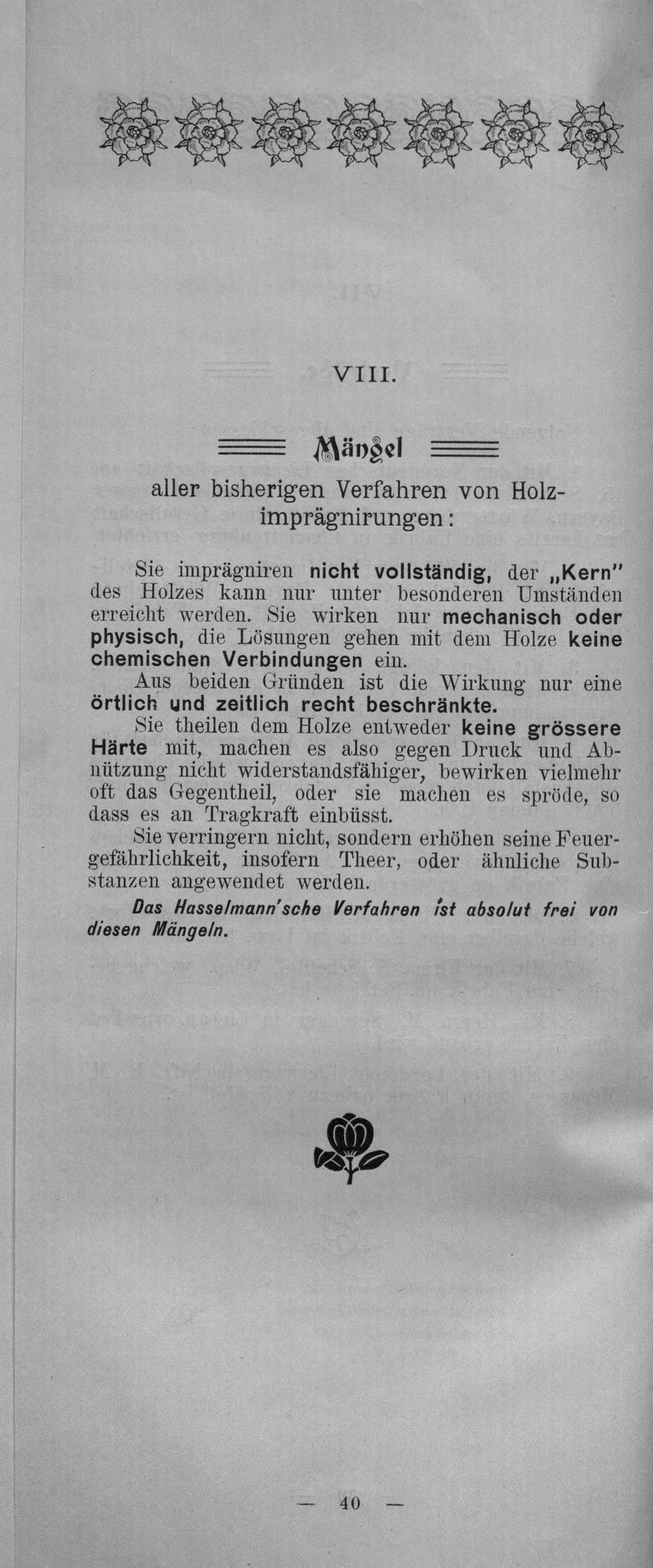 VIII.

Mängel

aller bisherigen Verfahren von Holzimprägnirungen:

Sie imprägniren nicht vollständig, der „Kern" des Holzes kann nur unter besonderen Umständen erreicht werden. Sie wirken nur mechanisch oder physisch, die Lösungen gehen mit dem Holze keine chemischen Verbindungen ein.

Aus beiden Gründen ist die Wirkung nur eine örtlich und zeitlich recht beschränkte.

Sie theilen dem Holze entweder keine grössere Härte mit, machen es also gegen Druck und Abnützung nicht widerstandsfähiger, bewirken vielmehr oft das Gegentheil, oder sie machen es spröde, so dass es an Tragkraft einbüsst.

Sie verringern nicht, sondern erhöhen seine Feuergefährlichkeit, insofern Theer, oder ähnliche Substanzen angewendet werden.

Das Hasselmann'sche Verfahren ist absolut frei von diesen Mängeln.

— 40 —